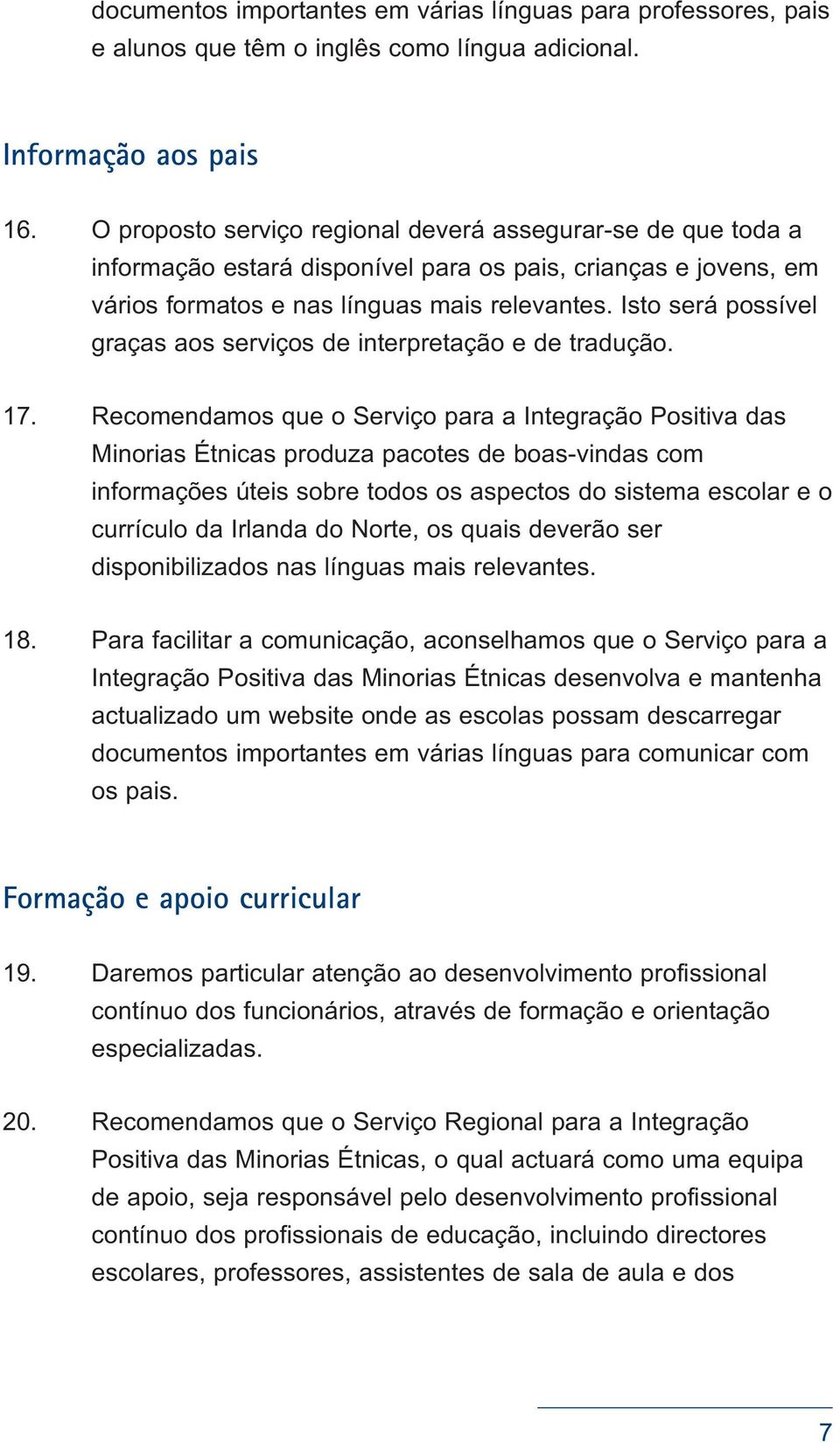 documentos importantes em várias línguas para professores, pais e alunos que têm o inglês como língua adicional.

Informação aos pais

16. O proposto serviço regional deverá assegurar-se de que toda a informação estará disponível para os pais, crianças e jovens, em vários formatos e nas línguas mais relevantes. Isto será possível graças aos serviços de interpretação e de tradução.

17. Recomendamos que o Serviço para a Integração Positiva das Minorias Étnicas produza pacotes de boas-vindas com informações úteis sobre todos os aspectos do sistema escolar e o currículo da Irlanda do Norte, os quais deverão ser disponibilizados nas línguas mais relevantes.

18. Para facilitar a comunicação, aconselhamos que o Serviço para a Integração Positiva das Minorias Étnicas desenvolva e mantenha actualizado um website onde as escolas possam descarregar documentos importantes em várias línguas para comunicar com os pais.

Formação e apoio curricular

19. Daremos particular atenção ao desenvolvimento profissional contínuo dos funcionários, através de formação e orientação especializadas.

20. Recomendamos que o Serviço Regional para a Integração Positiva das Minorias Étnicas, o qual actuará como uma equipa de apoio, seja responsável pelo desenvolvimento profissional contínuo dos profissionais de educação, incluindo directores escolares, professores, assistentes de sala de aula e dos

7